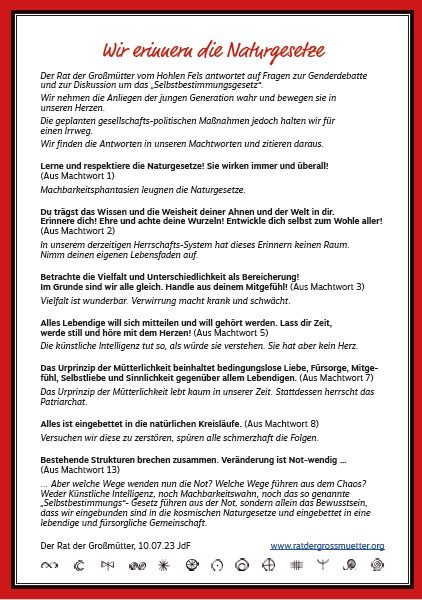 Wir erinnern die Naturgesetze

Der Rat der Großmütter vom Hohlen Fels antwortet auf Fragen zur Genderdebatte und zur Diskussion um das „Selbstbestimmungsgesetz".

Wir nehmen die Anliegen der jungen Generation wahr und bewegen sie in unseren Herzen.

Die geplanten gesellschafts-politischen Maßnahmen jedoch halten wir für einen Irrweg.

Wir finden die Antworten in unseren Machtworten und zitieren daraus.

Lerne und respektiere die Naturgesetze! Sie wirken immer und überall! (Aus Machtwort 1)

Machbarkeitsphantasien leugnen die Naturgesetze.

Du trägst das Wissen und die Weisheit deiner Ahnen und der Welt in dir. Erinnere dich! Ehre und achte deine Wurzeln! Entwickle dich selbst zum Wohle aller! (Aus Machtwort 2)

In unserem derzeitigen Herrschafts-System hat dieses Erinnern keinen Raum. Nimm deinen eigenen Lebensfaden auf.

Betrachte die Vielfalt und Unterschiedlichkeit als Bereicherung! Im Grunde sind wir alle gleich. Handle aus deinem Mitgefühl! (Aus Machtwort 3)

Vielfalt ist wunderbar. Verwirrung macht krank und schwächt.

Alles Lebendige will sich mitteilen und will gehört werden. Lass dir Zeit, werde still und höre mit dem Herzen! (Aus Machtwort 5)

Die künstliche Intelligenz tut so, als würde sie verstehen. Sie hat aber kein Herz.

Das Urprinzip der Mütterlichkeit beinhaltet bedingungslose Liebe, Fürsorge, Mitgefühl, Selbstliebe und Sinnlichkeit gegenüber allem Lebendigen. (Aus Machtwort 7)

Das Urprinzip der Mütterlichkeit lebt kaum in unserer Zeit. Stattdessen herrscht das Patriarchat.

Alles ist eingebettet in die natürlichen Kreisläufe. (Aus Machtwort 8)

Versuchen wir diese zu zerstören, spüren alle schmerzhaft die Folgen.

Bestehende Strukturen brechen zusammen. Veränderung ist Not-wendig ... (Aus Machtwort 13)

... Aber welche Wege wenden nun die Not? Welche Wege führen aus dem Chaos? Weder Künstliche Intelligenz, noch Machbarkeitswahn, noch das so genannte „Selbstbestimmungs"- Gesetz führen aus der Not, sondern allein das Bewusstsein, dass wir eingebunden sind in die kosmischen Naturgesetze und eingebettet in eine lebendige und fürsorgliche Gemeinschaft.

Der Rat der Großmütter, 10.07.23 JdF www.ratdergrossmuetter.org